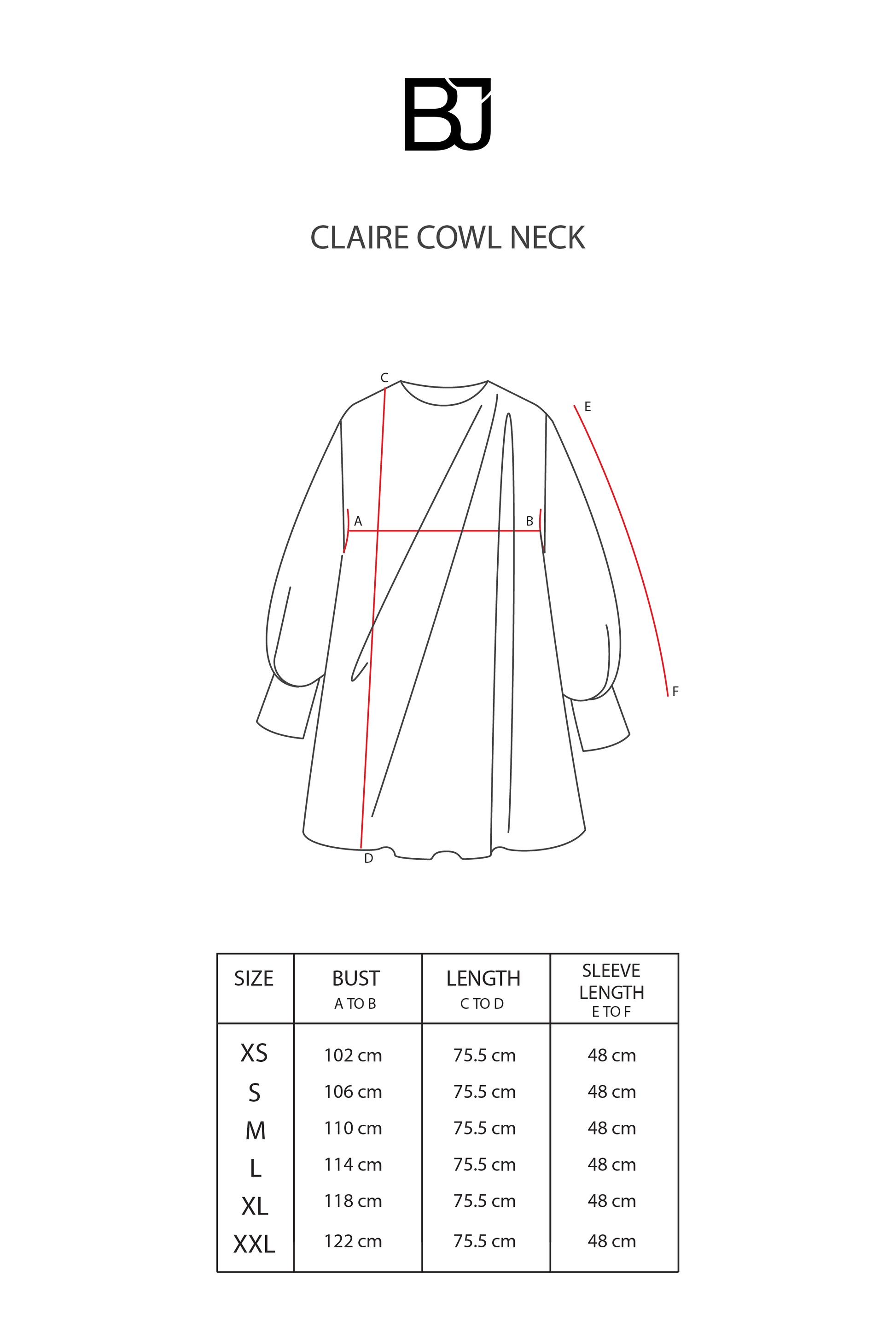 BJ

CLAIRE COWL NECK

C
E
A
B
F
D

| SIZE | BUST A TO B | LENGTH C TO D | SLEEVE LENGTH E TO F |
|---|---|---|---|
| XS | 102 cm | 75.5 cm | 48 cm |
| S | 106 cm | 75.5 cm | 48 cm |
| M | 110 cm | 75.5 cm | 48 cm |
| L | 114 cm | 75.5 cm | 48 cm |
| XL | 118 cm | 75.5 cm | 48 cm |
| XXL | 122 cm | 75.5 cm | 48 cm |